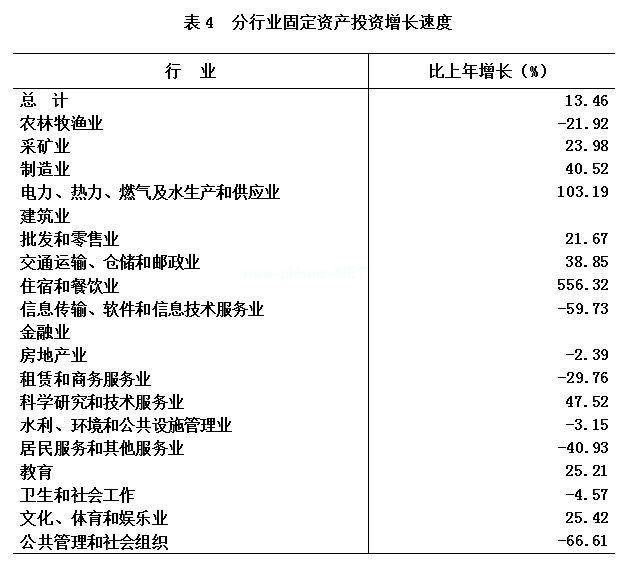 表 4　分行业固定资产投资增长速度

| 行　业 | 比上年增长（%） |
|---|---|
| 总　计 | 13.46 |
| 农林牧渔业 | -21.92 |
| 采矿业 | 23.98 |
| 制造业 | 40.52 |
| 电力、热力、燃气及水生产和供应业 | 103.19 |
| 建筑业 | |
| 批发和零售业 | 21.67 |
| 交通运输、仓储和邮政业 | 38.85 |
| 住宿和餐饮业 | 556.32 |
| 信息传输、软件和信息技术服务业 | -59.73 |
| 金融业 | |
| 房地产业 | -2.39 |
| 租赁和商务服务业 | -29.76 |
| 科学研究和技术服务业 | 47.52 |
| 水利、环境和公共设施管理业 | -3.15 |
| 居民服务和其他服务业 | -40.93 |
| 教育 | 25.21 |
| 卫生和社会工作 | -4.57 |
| 文化、体育和娱乐业 | 25.42 |
| 公共管理和社会组织 | -66.61 |